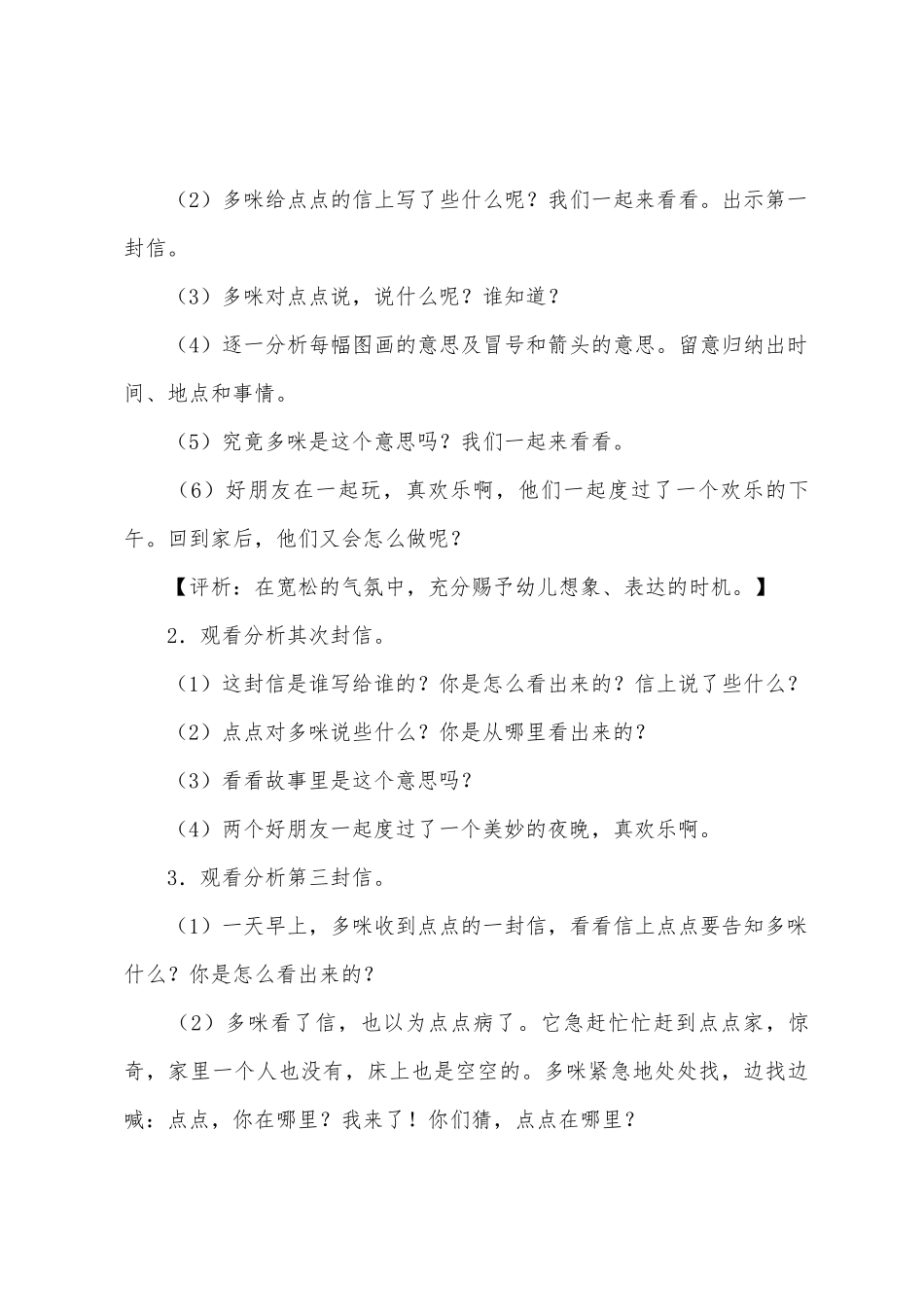 （2）多咪给点点的信上写了些什么呢？我们一起来看看。出示第一封信。

（3）多咪对点点说，说什么呢？谁知道？

（4）逐一分析每幅图画的意思及冒号和箭头的意思。留意归纳出时间、地点和事情。

（5）究竟多咪是这个意思吗？我们一起来看看。

（6）好朋友在一起玩，真欢乐啊，他们一起度过了一个欢乐的下午。回到家后，他们又会怎么做呢？

【评析：在宽松的气氛中，充分赐予幼儿想象、表达的时机。】

2．观看分析其次封信。

（1）这封信是谁写给谁的？你是怎么看出来的？信上说了些什么？

（2）点点对多咪说些什么？你是从哪里看出来的？

（3）看看故事里是这个意思吗？

（4）两个好朋友一起度过了一个美妙的夜晚，真欢乐啊。

3．观看分析第三封信。

（1）一天早上，多咪收到点点的一封信，看看信上点点要告知多咪什么？你是怎么看出来的？

（2）多咪看了信，也以为点点病了。它急赶忙忙赶到点点家，惊奇，家里一个人也没有，床上也是空空的。多咪紧急地处处找，边找边喊：点点，你在哪里？我来了！你们猜，点点在哪里？